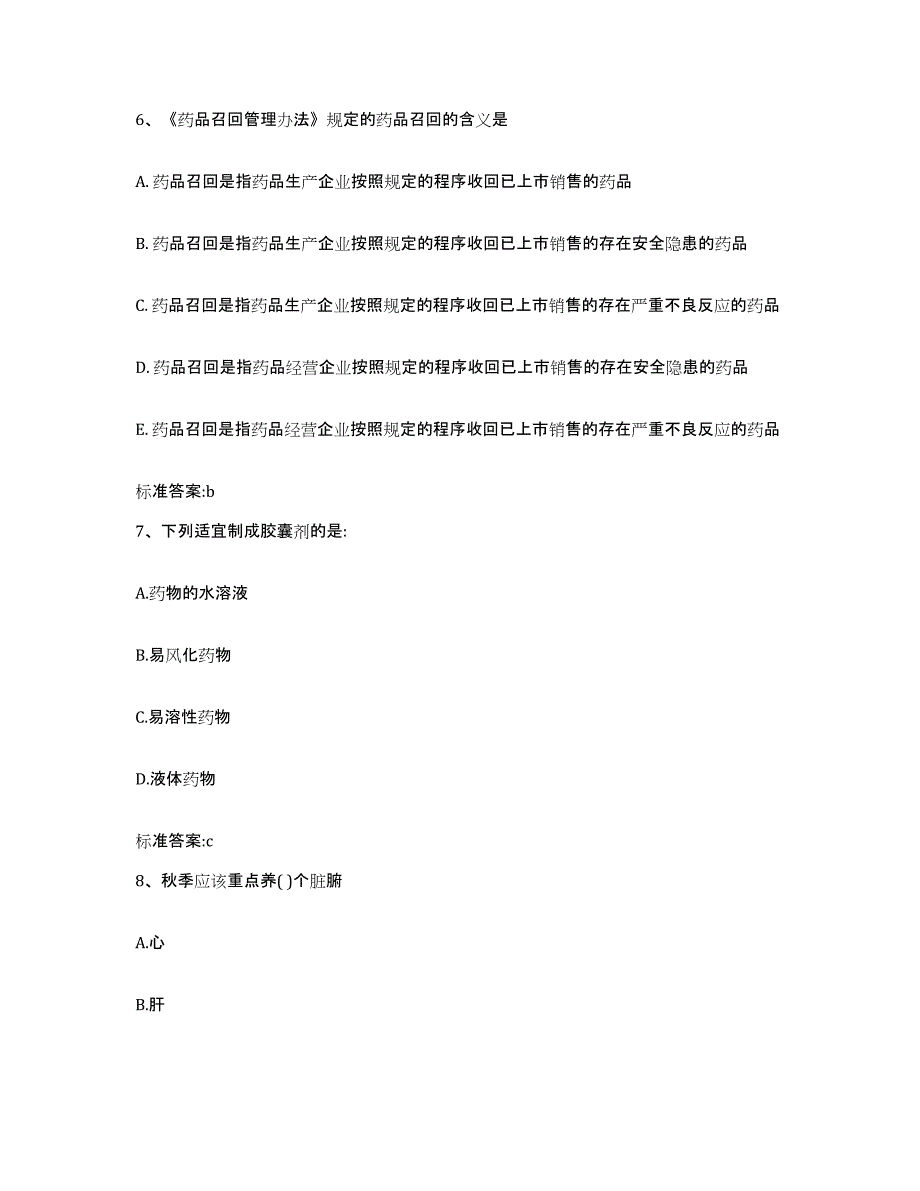 6、《药品召回管理办法》规定的药品召回的含义是

A. 药品召回是指药品生产企业按照规定的程序收回已上市销售的药品

B. 药品召回是指药品生产企业按照规定的程序收回已上市销售的存在安全隐患的药品

C. 药品召回是指药品生产企业按照规定的程序收回已上市销售的存在严重不良反应的药品

D. 药品召回是指药品经营企业按照规定的程序收回已上市销售的存在安全隐患的药品

E. 药品召回是指药品经营企业按照规定的程序收回已上市销售的存在严重不良反应的药品

标准答案:b

7、下列适宜制成胶囊剂的是:

A.药物的水溶液

B.易风化药物

C.易溶性药物

D.液体药物

标准答案:c

8、秋季应该重点养( )个脏腑

A.心

B.肝